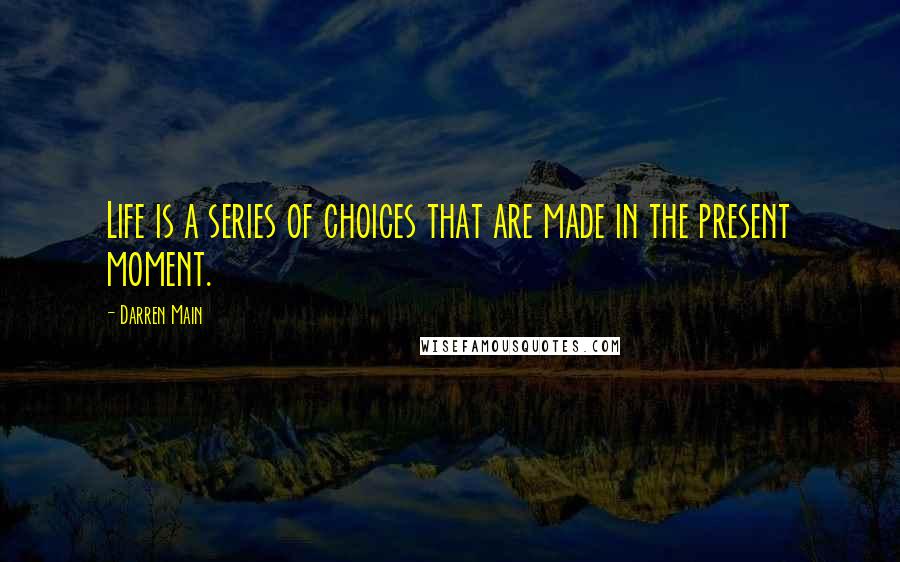 Life is a series of choices that are made in the present moment.

- Darren Main

WISEFAMOUSQUOTES.COM